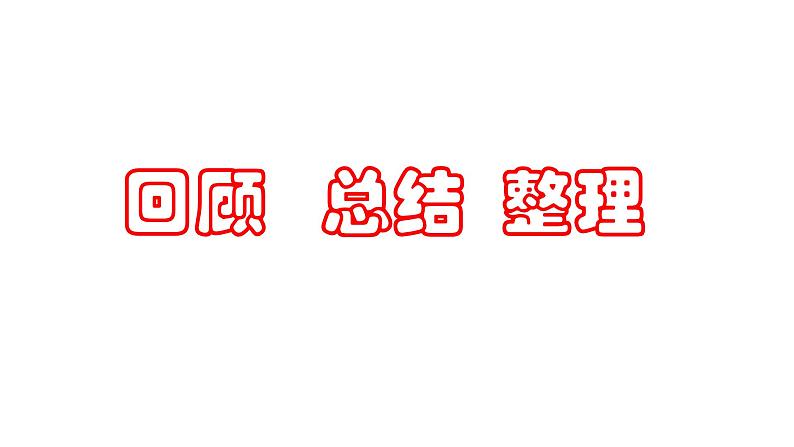 回顾　总结 整理